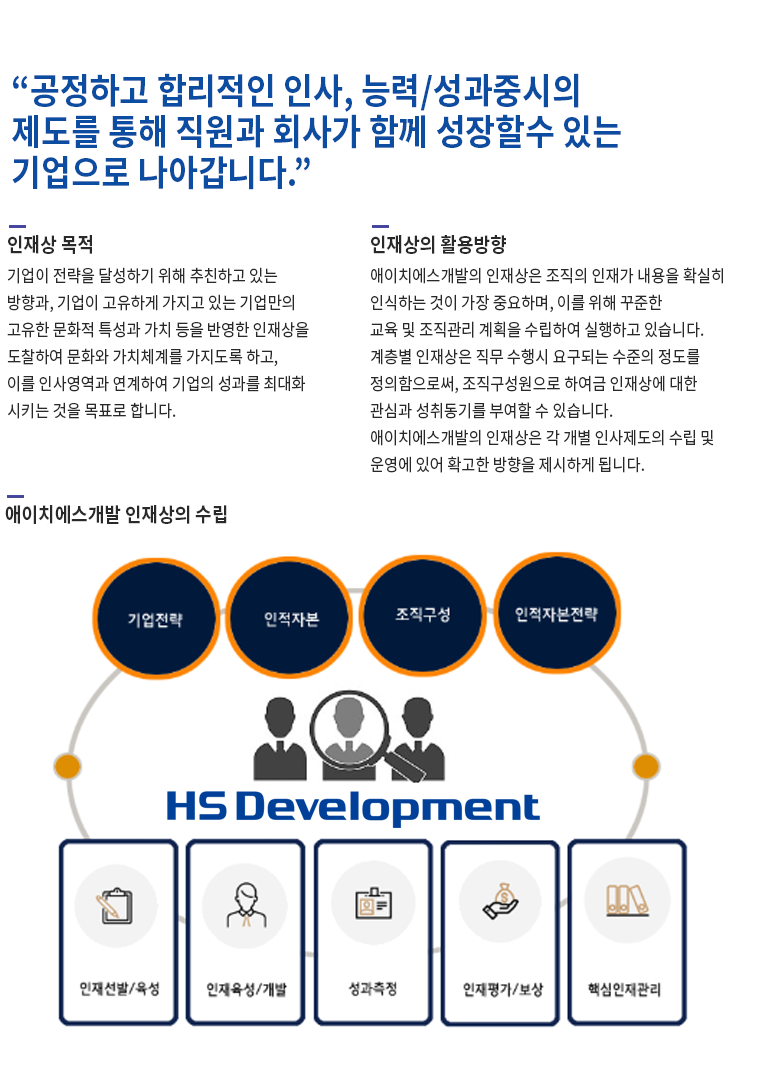 “공정하고 합리적인 인사, 능력/성과중시의 제도를 통해 직원과 회사가 함께 성장할수 있는 기업으로 나아갑니다.”

인재상 목적

기업이 전략을 달성하기 위해 추친하고 있는 방향과, 기업이 고유하게 가지고 있는 기업만의 고유한 문화적 특성과 가치 등을 반영한 인재상을 도찰하여 문화와 가치체계를 가지도록 하고, 이를 인사영역과 연계하여 기업의 성과를 최대화 시키는 것을 목표로 합니다.

인재상의 활용방향

애이치에스개발의 인재상은 조직의 인재가 내용을 확실히 인식하는 것이 가장 중요하며, 이를 위해 꾸준한 교육 및 조직관리 계획을 수립하여 실행하고 있습니다. 계층별 인재상은 직무 수행시 요구되는 수준의 정도를 정의함으로써, 조직구성원으로 하여금 인재상에 대한 관심과 성취동기를 부여할 수 있습니다. 애이치에스개발의 인재상은 각 개별 인사제도의 수립 및 운영에 있어 확고한 방향을 제시하게 됩니다.

애이치에스개발 인재상의 수립

기업전략

인적자본

조직구성

인적자본전략

HS Development

인재선발/육성

인재육성/개발

성과측정

인재평가/보상

핵심인재관리